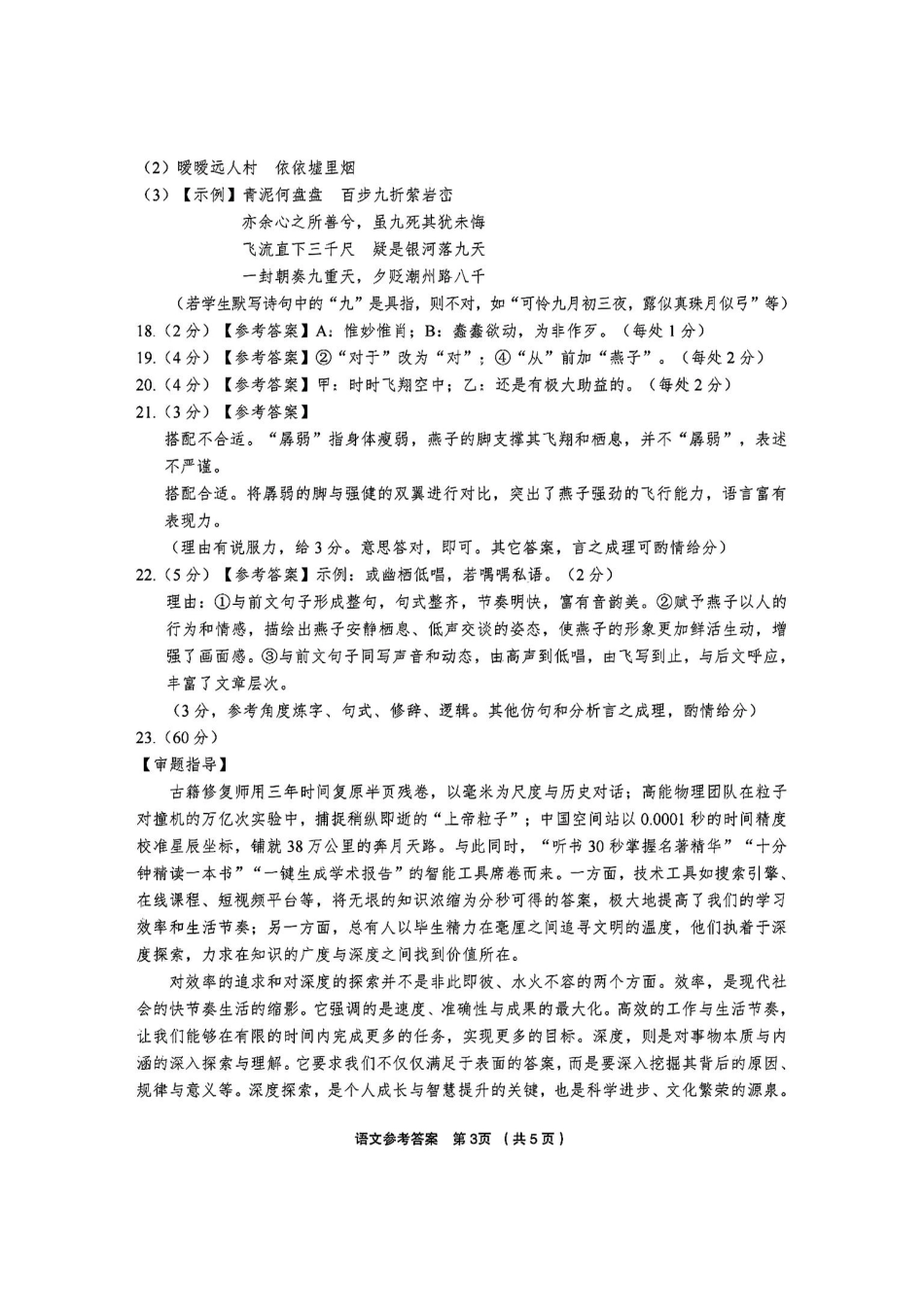 （2）暧暧远人村　依依墟里烟
（3）【示例】青泥何盘盘　百步九折萦岩峦
亦余心之所善兮，虽九死其犹未悔
飞流直下三千尺　疑是银河落九天
一封朝奏九重天，夕贬潮州路八千
（若学生默写诗句中的“九”是具指，则不对，如“可怜九月初三夜，露似真珠月似弓”等）
18.（2分）【参考答案】A：惟妙惟肖；B：蠢蠢欲动，为非作歹。（每处1分）
19.（4分）【参考答案】②“对于”改为“对”；④“从”前加“燕子”。（每处2分）
20.（4分）【参考答案】甲：时时飞翔空中；乙：还是有极大助益的。（每处2分）
21.（3分）【参考答案】
搭配不合适。“孱弱”指身体瘦弱，燕子的脚支撑其飞翔和栖息，并不“孱弱”，表述不严谨。
搭配合适。将孱弱的脚与强健的双翼进行对比，突出了燕子强劲的飞行能力，语言富有表现力。
（理由有说服力，给3分。意思答对，即可。其它答案，言之成理可酌情给分）
22.（5分）【参考答案】示例：或幽栖低唱，若喁喁私语。（2分）
理由：①与前文句子形成整句，句式整齐，节奏明快，富有音韵美。②赋予燕子以人的行为和情感，描绘出燕子安静栖息、低声交谈的姿态，使燕子的形象更加鲜活生动，增强了画面感。③与前文句子同写声音和动态，由高声到低唱，由飞写到止，与后文呼应，丰富了文章层次。
（3分，参考角度炼字、句式、修辞、逻辑。其他仿句和分析言之成理，酌情给分）
23.（60分）
【审题指导】
古籍修复师用三年时间复原半页残卷，以毫米为尺度与历史对话；高能物理团队在粒子对撞机的万亿次实验中，捕捉稍纵即逝的“上帝粒子”；中国空间站以0.0001秒的时间精度校准星辰坐标，铺就38万公里的奔月天路。与此同时，“听书30秒掌握名著精华”“十分钟精读一本书”“一键生成学术报告”的智能工具席卷而来。一方面，技术工具如搜索引擎、在线课程、短视频平台等，将无垠的知识浓缩为分秒可得的答案，极大地提高了我们的学习效率和生活节奏；另一方面，总有人以毕生精力在毫厘之间追寻文明的温度，他们执着于深度探索，力求在知识的广度与深度之间找到价值所在。
对效率的追求和对深度的探索并不是非此即彼、水火不容的两个方面。效率，是现代社会的快节奏生活的缩影。它强调的是速度、准确性与成果的最大化。高效的工作与生活节奏，让我们能够在有限的时间内完成更多的任务，实现更多的目标。深度，则是对事物本质与内涵的深入探索与理解。它要求我们不仅仅满足于表面的答案，而是要深入挖掘其背后的原因、规律与意义等。深度探索，是个人成长与智慧提升的关键，也是科学进步、文化繁荣的源泉。
语文参考答案　第3页　（共5页）